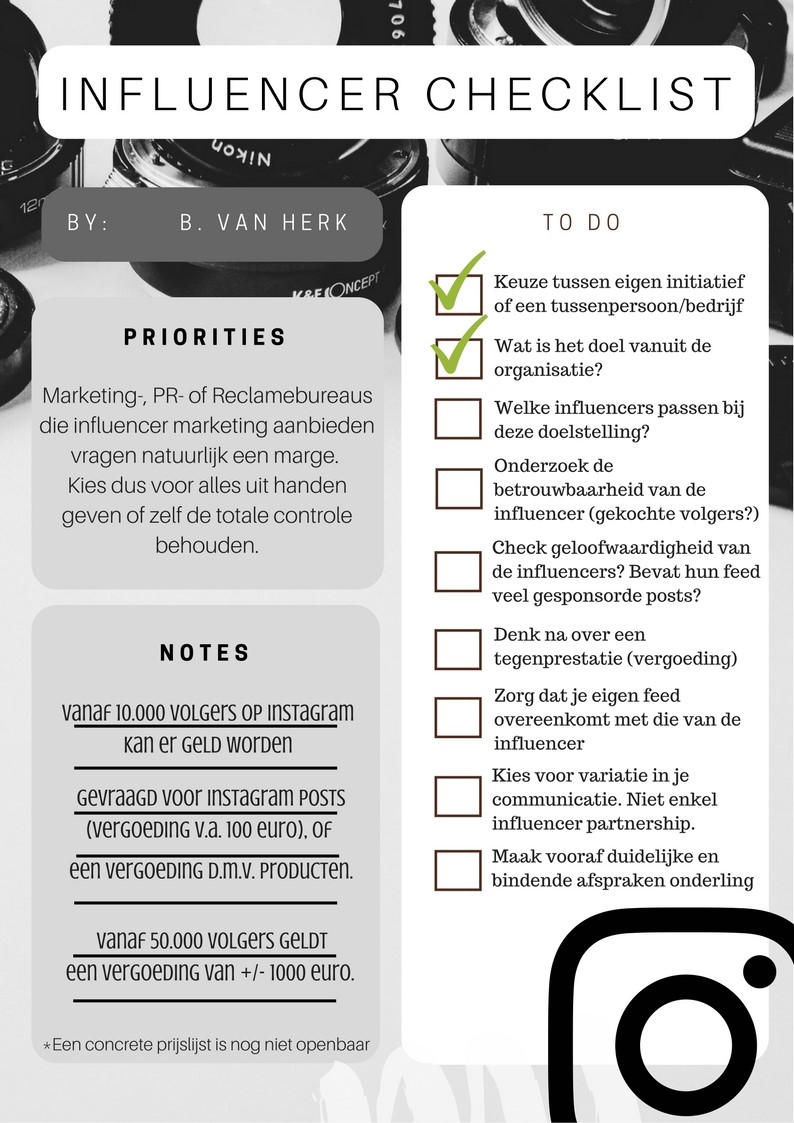 INFLUENCER CHECKLIST

BY: B. VAN HERK

PRIORITIES

Marketing-, PR- of Reclamebureaus die influencer marketing aanbieden vragen natuurlijk een marge. Kies dus voor alles uit handen geven of zelf de totale controle behouden.

NOTES

Vanaf 10.000 volgers op Instagram kan er geld worden

gevraagd voor Instagram posts (vergoeding v.a. 100 euro), of

een vergoeding d.m.v. producten.

Vanaf 50.000 volgers geldt een vergoeding van +/- 1000 euro.

*Een concrete prijslijst is nog niet openbaar

TO DO

☑ Keuze tussen eigen initiatief of een tussenpersoon/bedrijf

☑ Wat is het doel vanuit de organisatie?

☐ Welke influencers passen bij deze doelstelling?

☐ Onderzoek de betrouwbaarheid van de influencer (gekochte volgers?)

☐ Check geloofwaardigheid van de influencers? Bevat hun feed veel gesponsorde posts?

☐ Denk na over een tegenprestatie (vergoeding)

☐ Zorg dat je eigen feed overeenkomt met die van de influencer

☐ Kies voor variatie in je communicatie. Niet enkel influencer partnership.

☐ Maak vooraf duidelijke en bindende afspraken onderling